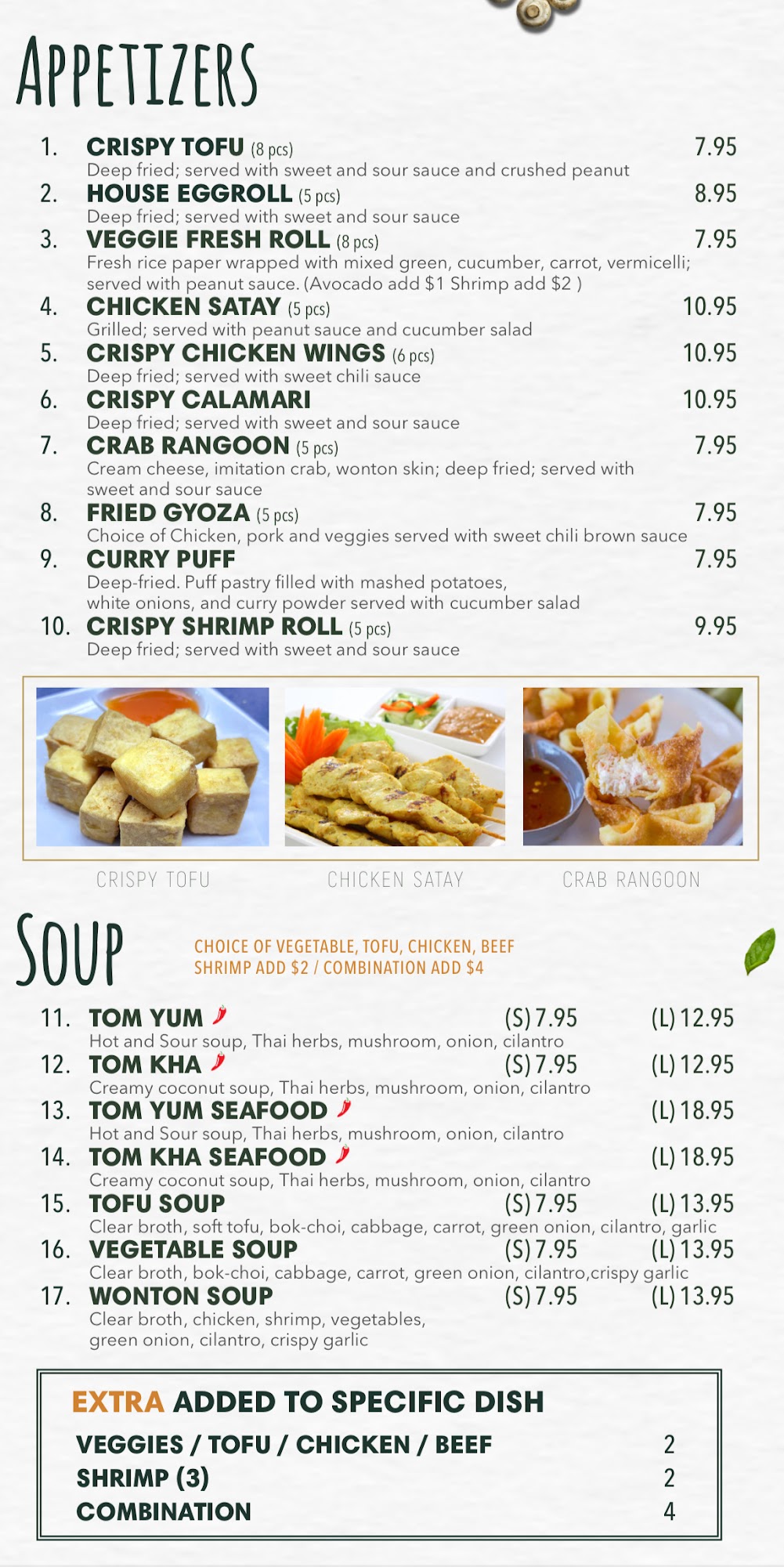 APPETIZERS

1. CRISPY TOFU (8 pcs) 7.95
Deep fried; served with sweet and sour sauce and crushed peanut

2. HOUSE EGGROLL (5 pcs) 8.95
Deep fried; served with sweet and sour sauce

3. VEGGIE FRESH ROLL (8 pcs) 7.95
Fresh rice paper wrapped with mixed green, cucumber, carrot, vermicelli; served with peanut sauce. (Avocado add $1 Shrimp add $2 )

4. CHICKEN SATAY (5 pcs) 10.95
Grilled; served with peanut sauce and cucumber salad

5. CRISPY CHICKEN WINGS (6 pcs) 10.95
Deep fried; served with sweet chili sauce

6. CRISPY CALAMARI 10.95
Deep fried; served with sweet and sour sauce

7. CRAB RANGOON (5 pcs) 7.95
Cream cheese, imitation crab, wonton skin; deep fried; served with sweet and sour sauce

8. FRIED GYOZA (5 pcs) 7.95
Choice of Chicken, pork and veggies served with sweet chili brown sauce

9. CURRY PUFF 7.95
Deep-fried. Puff pastry filled with mashed potatoes, white onions, and curry powder served with cucumber salad

10. CRISPY SHRIMP ROLL (5 pcs) 9.95
Deep fried; served with sweet and sour sauce

CRISPY TOFU
CHICKEN SATAY
CRAB RANGOON

SOUP

CHOICE OF VEGETABLE, TOFU, CHICKEN, BEEF
SHRIMP ADD $2 / COMBINATION ADD $4

11. TOM YUM (S) 7.95 (L) 12.95
Hot and Sour soup, Thai herbs, mushroom, onion, cilantro

12. TOM KHA (S) 7.95 (L) 12.95
Creamy coconut soup, Thai herbs, mushroom, onion, cilantro

13. TOM YUM SEAFOOD (L) 18.95
Hot and Sour soup, Thai herbs, mushroom, onion, cilantro

14. TOM KHA SEAFOOD (L) 18.95
Creamy coconut soup, Thai herbs, mushroom, onion, cilantro

15. TOFU SOUP (S) 7.95 (L) 13.95
Clear broth, soft tofu, bok-choi, cabbage, carrot, green onion, cilantro, garlic

16. VEGETABLE SOUP (S) 7.95 (L) 13.95
Clear broth, bok-choi, cabbage, carrot, green onion, cilantro,crispy garlic

17. WONTON SOUP (S) 7.95 (L) 13.95
Clear broth, chicken, shrimp, vegetables, green onion, cilantro, crispy garlic

EXTRA ADDED TO SPECIFIC DISH

VEGGIES / TOFU / CHICKEN / BEEF 2
SHRIMP (3) 2
COMBINATION 4